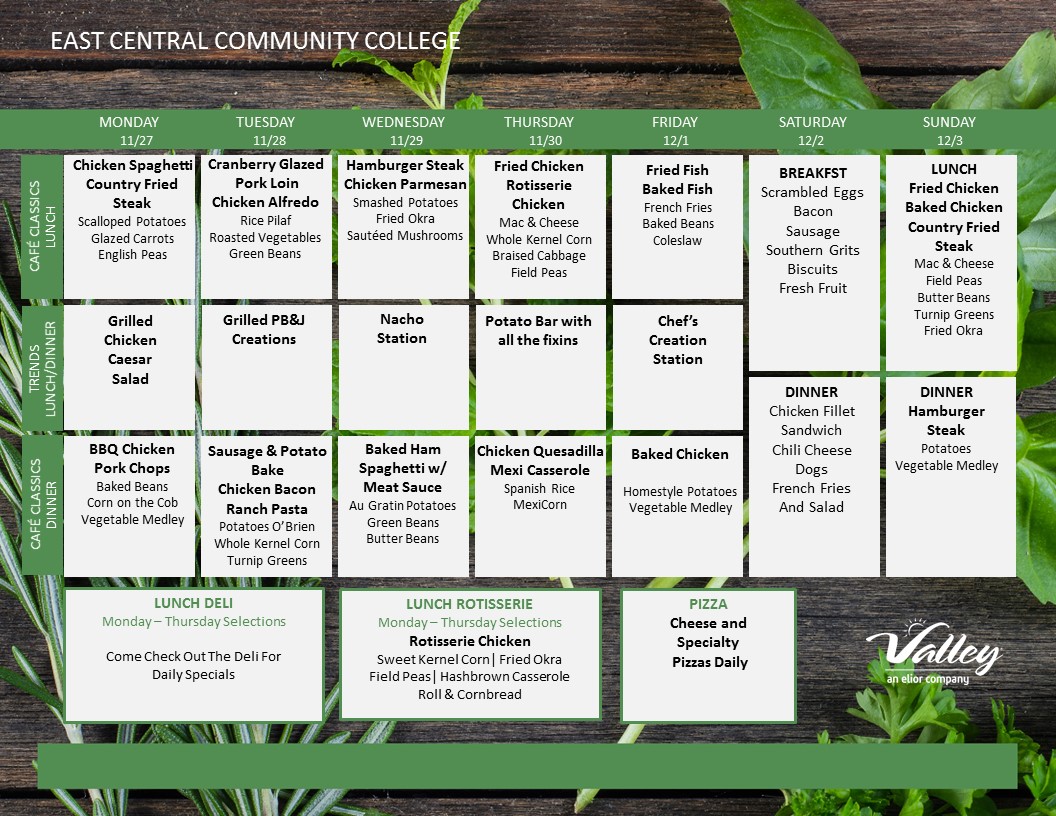 EAST CENTRAL COMMUNITY COLLEGE

| | MONDAY 11/27 | TUESDAY 11/28 | WEDNESDAY 11/29 | THURSDAY 11/30 | FRIDAY 12/1 | SATURDAY 12/2 | SUNDAY 12/3 |
|---|---|---|---|---|---|---|---|
| CAFÉ CLASSICS LUNCH | Chicken Spaghetti Country Fried Steak Scalloped Potatoes Glazed Carrots English Peas | Cranberry Glazed Pork Loin Chicken Alfredo Rice Pilaf Roasted Vegetables Green Beans | Hamburger Steak Chicken Parmesan Smashed Potatoes Fried Okra Sautéed Mushrooms | Fried Chicken Rotisserie Chicken Mac & Cheese Whole Kernel Corn Braised Cabbage Field Peas | Fried Fish Baked Fish French Fries Baked Beans Coleslaw | BREAKFST Scrambled Eggs Bacon Sausage Southern Grits Biscuits Fresh Fruit | LUNCH Fried Chicken Baked Chicken Country Fried Steak Mac & Cheese Field Peas Butter Beans Turnip Greens Fried Okra |
| TRENDS LUNCH/DINNER | Grilled Chicken Caesar Salad | Grilled PB&J Creations | Nacho Station | Potato Bar with all the fixins | Chef's Creation Station | | |
| CAFÉ CLASSICS DINNER | BBQ Chicken Pork Chops Baked Beans Corn on the Cob Vegetable Medley | Sausage & Potato Bake Chicken Bacon Ranch Pasta Potatoes O'Brien Whole Kernel Corn Turnip Greens | Baked Ham Spaghetti w/ Meat Sauce Au Gratin Potatoes Green Beans Butter Beans | Chicken Quesadilla Mexi Casserole Spanish Rice MexiCorn | Baked Chicken Homestyle Potatoes Vegetable Medley | DINNER Chicken Fillet Sandwich Chili Cheese Dogs French Fries And Salad | DINNER Hamburger Steak Potatoes Vegetable Medley |

LUNCH DELI
Monday – Thursday Selections
Come Check Out The Deli For Daily Specials

LUNCH ROTISSERIE
Monday – Thursday Selections
Rotisserie Chicken
Sweet Kernel Corn| Fried Okra
Field Peas| Hashbrown Casserole
Roll & Cornbread

PIZZA
Cheese and Specialty Pizzas Daily

Valley
an elior company